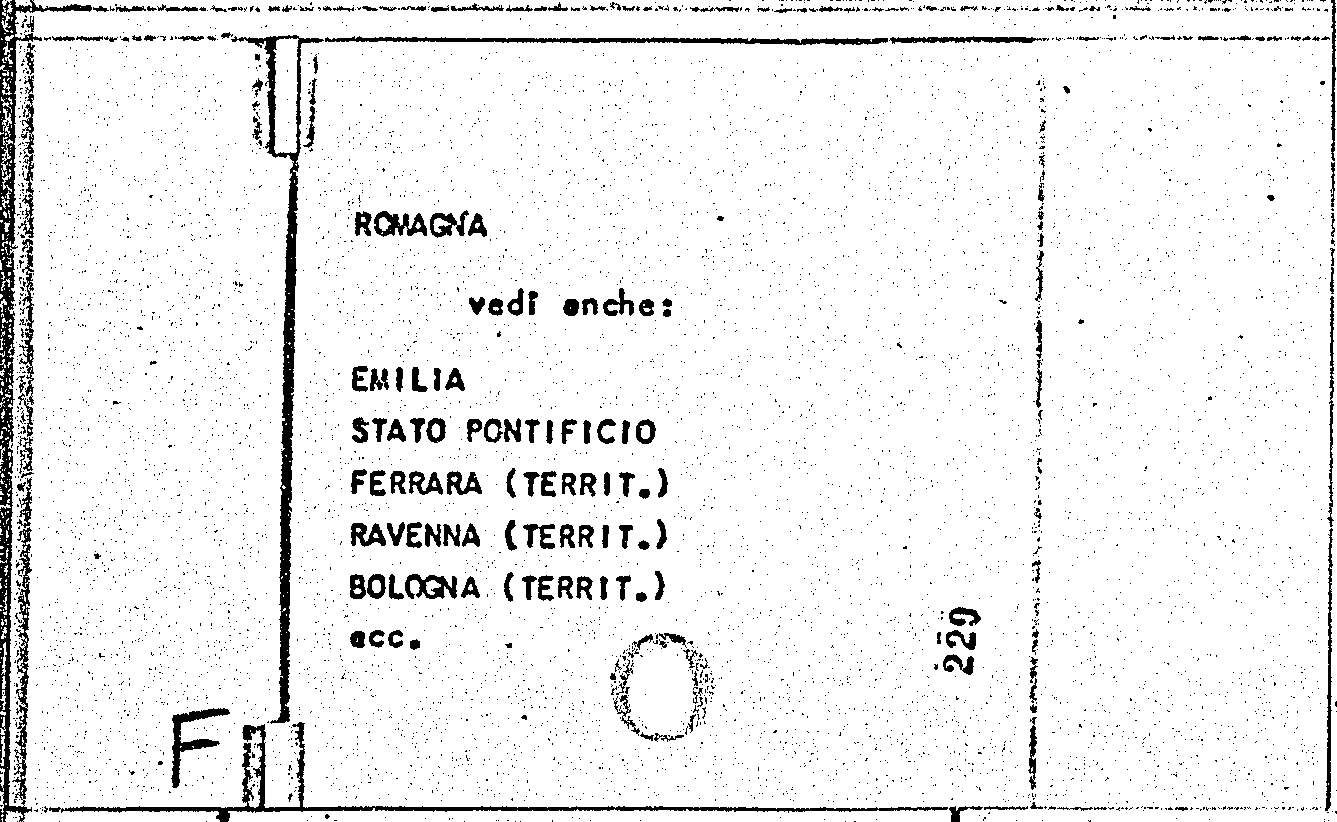 ROMAGNA

vedi anche:

EMILIA
STATO PONTIFICIO
FERRARA (TERRIT.)
RAVENNA (TERRIT.)
BOLOGNA (TERRIT.)
ecc.

229

F